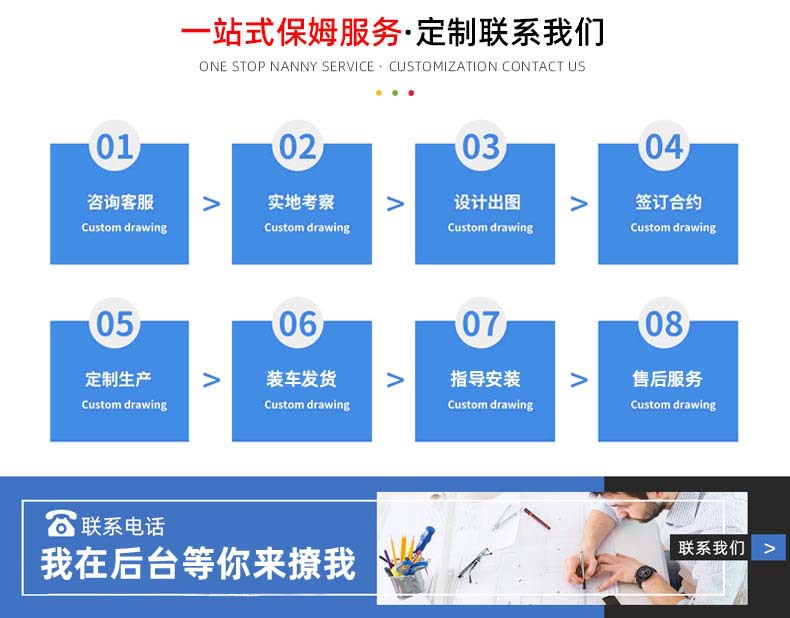 一站式保姆服务·定制联系我们
ONE STOP NANNY SERVICE · CUSTOMIZATION CONTACT US

01
咨询客服
Custom drawing
>
02
实地考察
Custom drawing
>
03
设计出图
Custom drawing
>
04
签订合约
Custom drawing

05
定制生产
Custom drawing
>
06
装车发货
Custom drawing
>
07
指导安装
Custom drawing
>
08
售后服务
Custom drawing

联系电话
我在后台等你来撩我

联系我们 >